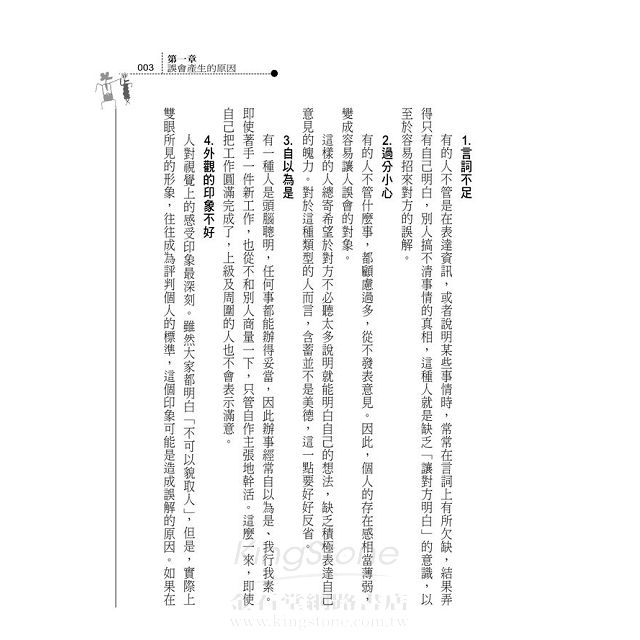 003 第一章
誤會產生的原因

1.言詞不足

有的人不管是在表達資訊，或者說明某些事情時，常常在言詞上有所欠缺，結果弄得只有自己明白，別人搞不清事情的真相，這種人就是缺乏「讓對方明白」的意識，以至於容易招來對方的誤解。

2.過分小心

有的人不管什麼事，都顧慮過多，從不發表意見。因此，個人的存在感相當薄弱，變成容易讓人誤會的對象。

這樣的人總寄希望於對方不必聽太多說明就能明白自己的想法，缺乏積極表達自己意見的魄力。對於這種類型的人而言，含蓄並不是美德，這一點要好好反省。

3.自以為是

有一種人是頭腦聰明，任何事都能辦得妥當，因此辦事經常自以為是、我行我素。即使著手一件新工作，也從不和別人商量一下，只管自作主張地幹活。這麼一來，即使自己把工作圓滿完成了，上級及周圍的人也不會表示滿意。

4.外觀的印象不好

人對視覺上的感受印象最深刻。雖然大家都明白「不可以貌取人」，但是，實際上雙眼所見的形象，往往成為評判個人的標準，這個印象可能是造成誤解的原因。如果在

KingStone
金石堂網路書店
www.kingstone.com.tw